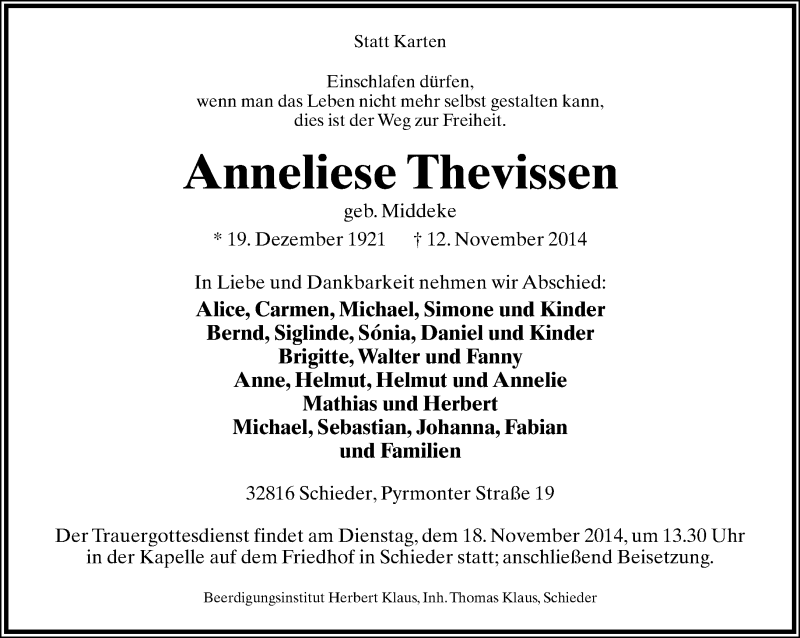 Statt Karten

Einschlafen dürfen,
wenn man das Leben nicht mehr selbst gestalten kann,
dies ist der Weg zur Freiheit.

Anneliese Thevissen
geb. Middeke
* 19. Dezember 1921 † 12. November 2014

In Liebe und Dankbarkeit nehmen wir Abschied:
Alice, Carmen, Michael, Simone und Kinder
Bernd, Siglinde, Sónia, Daniel und Kinder
Brigitte, Walter und Fanny
Anne, Helmut, Helmut und Annelie
Mathias und Herbert
Michael, Sebastian, Johanna, Fabian
und Familien

32816 Schieder, Pyrmonter Straße 19

Der Trauergottesdienst findet am Dienstag, dem 18. November 2014, um 13.30 Uhr in der Kapelle auf dem Friedhof in Schieder statt; anschließend Beisetzung.

Beerdigungsinstitut Herbert Klaus, Inh. Thomas Klaus, Schieder